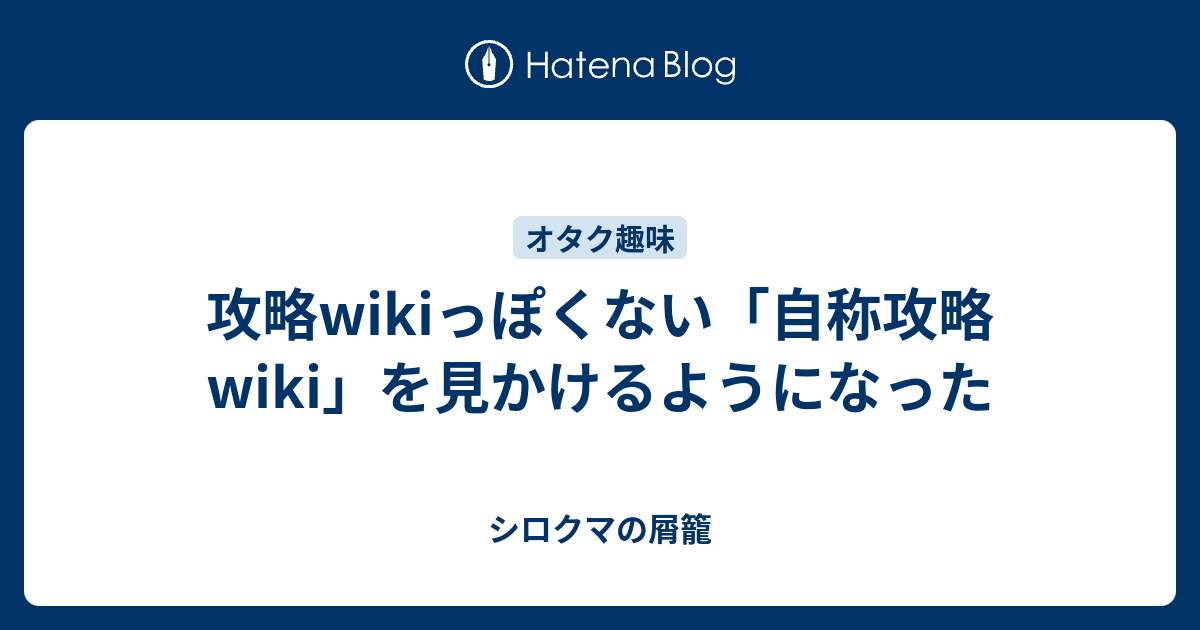 Hatena Blog

オタク趣味

攻略wikiっぽくない「自称攻略wiki」を見かけるようになった

シロクマの屑籠